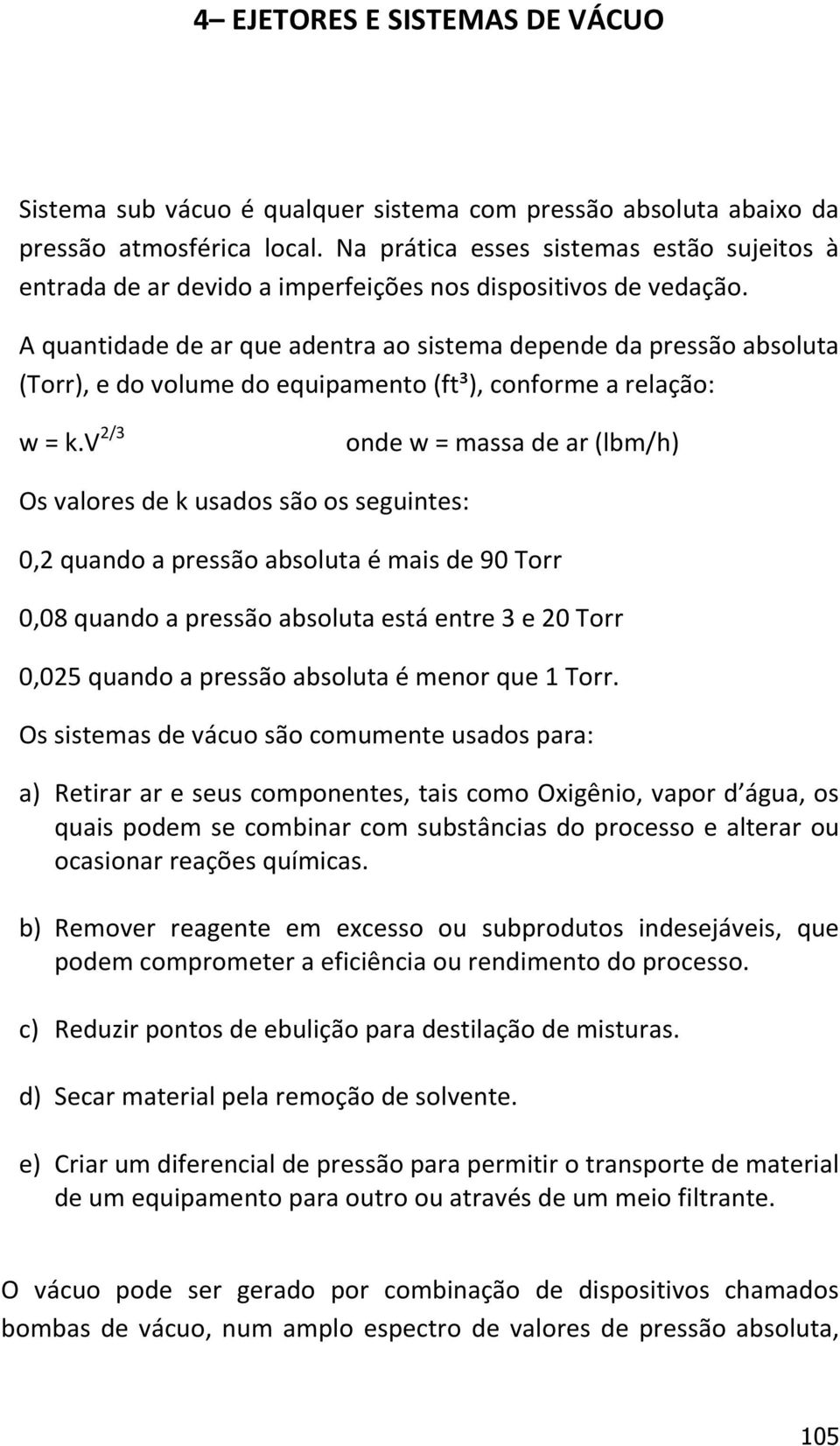 4– EJETORES E SISTEMAS DE VÁCUO

Sistema sub vácuo é qualquer sistema com pressão absoluta abaixo da pressão atmosférica local. Na prática esses sistemas estão sujeitos à entrada de ar devido a imperfeições nos dispositivos de vedação.

A quantidade de ar que adentra ao sistema depende da pressão absoluta (Torr), e do volume do equipamento (ft³), conforme a relação:

$w = k.V^{2/3}$ onde w = massa de ar (lbm/h)

Os valores de k usados são os seguintes:

0,2 quando a pressão absoluta é mais de 90 Torr

0,08 quando a pressão absoluta está entre 3 e 20 Torr

0,025 quando a pressão absoluta é menor que 1 Torr.

Os sistemas de vácuo são comumente usados para:

a) Retirar ar e seus componentes, tais como Oxigênio, vapor d´água, os quais podem se combinar com substâncias do processo e alterar ou ocasionar reações químicas.

b) Remover reagente em excesso ou subprodutos indesejáveis, que podem comprometer a eficiência ou rendimento do processo.

c) Reduzir pontos de ebulição para destilação de misturas.

d) Secar material pela remoção de solvente.

e) Criar um diferencial de pressão para permitir o transporte de material de um equipamento para outro ou através de um meio filtrante.

O vácuo pode ser gerado por combinação de dispositivos chamados bombas de vácuo, num amplo espectro de valores de pressão absoluta,

105